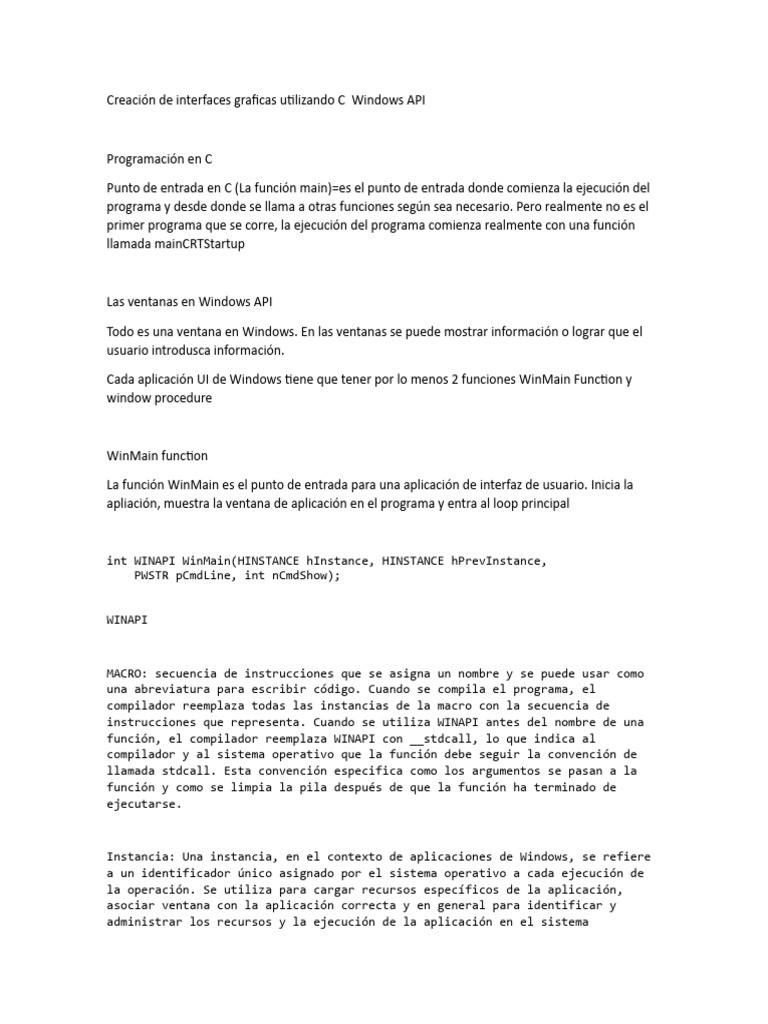 Creación de interfaces graficas utilizando C  Windows API

Programación en C

Punto de entrada en C (La función main)=es el punto de entrada donde comienza la ejecución del programa y desde donde se llama a otras funciones según sea necesario. Pero realmente no es el primer programa que se corre, la ejecución del programa comienza realmente con una función llamada mainCRTStartup

Las ventanas en Windows API

Todo es una ventana en Windows. En las ventanas se puede mostrar información o lograr que el usuario introdusca información.

Cada aplicación UI de Windows tiene que tener por lo menos 2 funciones WinMain Function y window procedure

WinMain function

La función WinMain es el punto de entrada para una aplicación de interfaz de usuario. Inicia la apliación, muestra la ventana de aplicación en el programa y entra al loop principal

int WINAPI WinMain(HINSTANCE hInstance, HINSTANCE hPrevInstance,
    PWSTR pCmdLine, int nCmdShow);

WINAPI

MACRO: secuencia de instrucciones que se asigna un nombre y se puede usar como una abreviatura para escribir código. Cuando se compila el programa, el compilador reemplaza todas las instancias de la macro con la secuencia de instrucciones que representa. Cuando se utiliza WINAPI antes del nombre de una función, el compilador reemplaza WINAPI con __stdcall, lo que indica al compilador y al sistema operativo que la función debe seguir la convención de llamada stdcall. Esta convención especifica como los argumentos se pasan a la función y como se limpia la pila después de que la función ha terminado de ejecutarse.

Instancia: Una instancia, en el contexto de aplicaciones de Windows, se refiere a un identificador único asignado por el sistema operativo a cada ejecución de la operación. Se utiliza para cargar recursos específicos de la aplicación, asociar ventana con la aplicación correcta y en general para identificar y administrar los recursos y la ejecución de la aplicación en el sistema